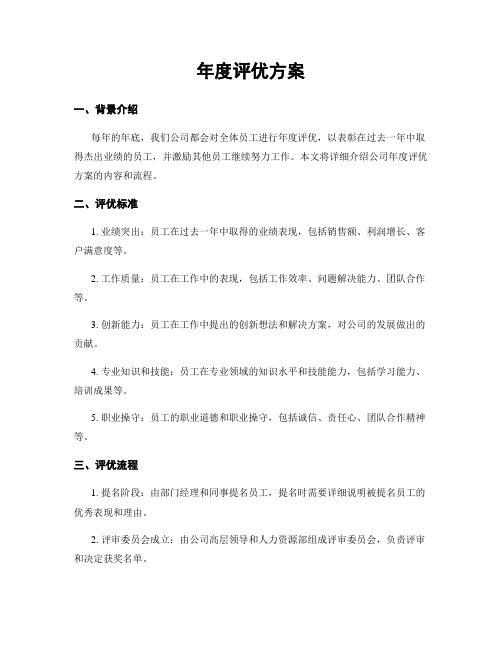 年度评优方案

一、背景介绍

每年的年底，我们公司都会对全体员工进行年度评优，以表彰在过去一年中取得杰出业绩的员工，并激励其他员工继续努力工作。本文将详细介绍公司年度评优方案的内容和流程。

二、评优标准

1. 业绩突出：员工在过去一年中取得的业绩表现，包括销售额、利润增长、客户满意度等。

2. 工作质量：员工在工作中的表现，包括工作效率、问题解决能力、团队合作等。

3. 创新能力：员工在工作中提出的创新想法和解决方案，对公司的发展做出的贡献。

4. 专业知识和技能：员工在专业领域的知识水平和技能能力，包括学习能力、培训成果等。

5. 职业操守：员工的职业道德和职业操守，包括诚信、责任心、团队合作精神等。

三、评优流程

1. 提名阶段：由部门经理和同事提名员工，提名时需要详细说明被提名员工的优秀表现和理由。

2. 评审委员会成立：由公司高层领导和人力资源部组成评审委员会，负责评审和决定获奖名单。